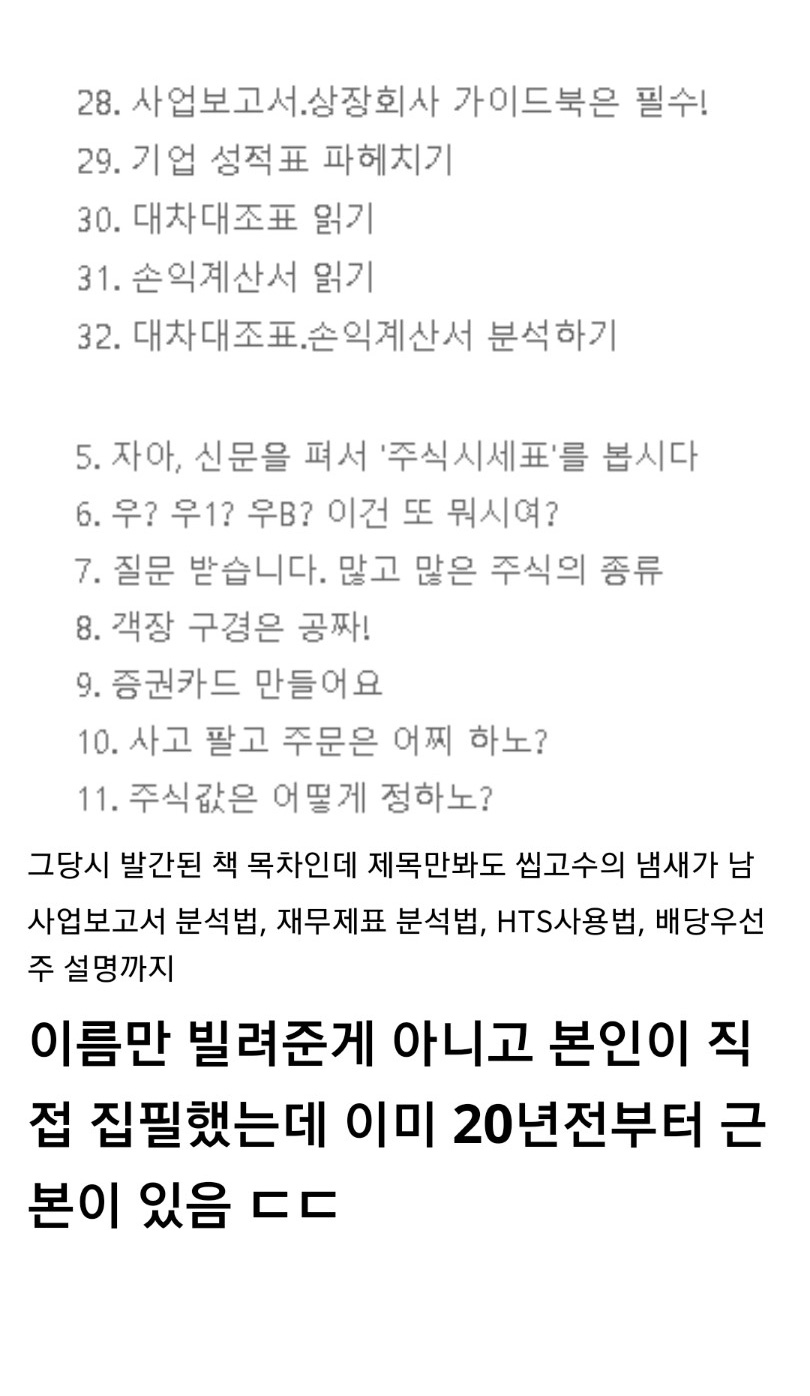 28. 사업보고서.상장회사 가이드북은 필수!
29. 기업 성적표 파헤치기
30. 대차대조표 읽기
31. 손익계산서 읽기
32. 대차대조표.손익계산서 분석하기

5. 자아, 신문을 펴서 '주식시세표'를 봅시다
6. 우? 우1? 우B? 이건 또 뭐시여?
7. 질문 받습니다. 많고 많은 주식의 종류
8. 객장 구경은 공짜!
9. 증권카드 만들어요
10. 사고 팔고 주문은 어찌 하노?
11. 주식값은 어떻게 정하노?

그당시 발간된 책 목차인데 제목만봐도 씹고수의 냄새가 남

사업보고서 분석법, 재무제표 분석법, HTS사용법, 배당우선주 설명까지

이름만 빌려준게 아니고 본인이 직접 집필했는데 이미 20년전부터 근본이 있음 ㄷㄷ